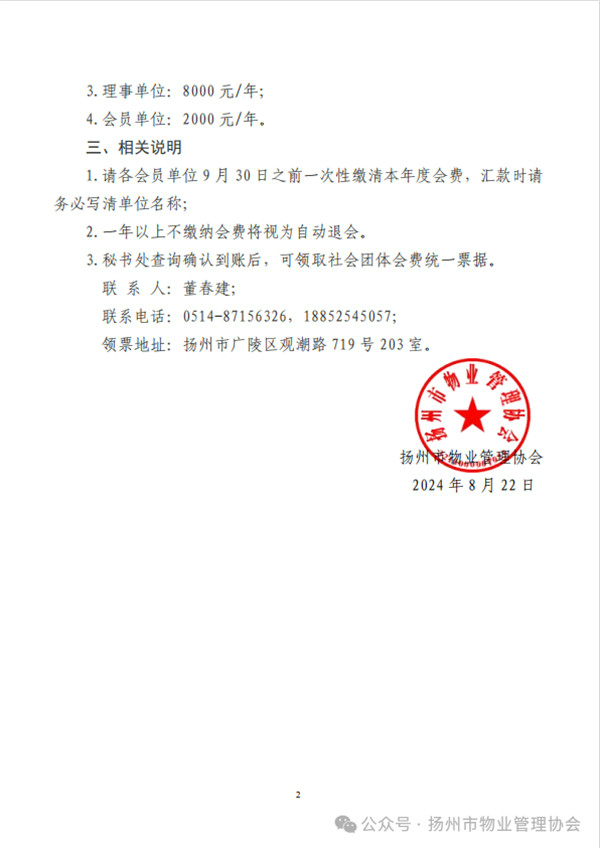 3. 理事单位：8000 元/年；

4. 会员单位：2000 元/年。

三、相关说明

1. 请各会员单位 9 月 30 日之前一次性缴清本年度会费，汇款时请务必写清单位名称；

2. 一年以上不缴纳会费将视为自动退会。

3. 秘书处查询确认到账后，可领取社会团体会费统一票据。

联 系 人：董春建；

联系电话：0514-87156326，18852545057；

领票地址：扬州市广陵区观潮路 719 号 203 室。

扬州市物业管理协会

扬州市物业管理协会

2024 年 8 月 22 日

2

公众号 · 扬州市物业管理协会